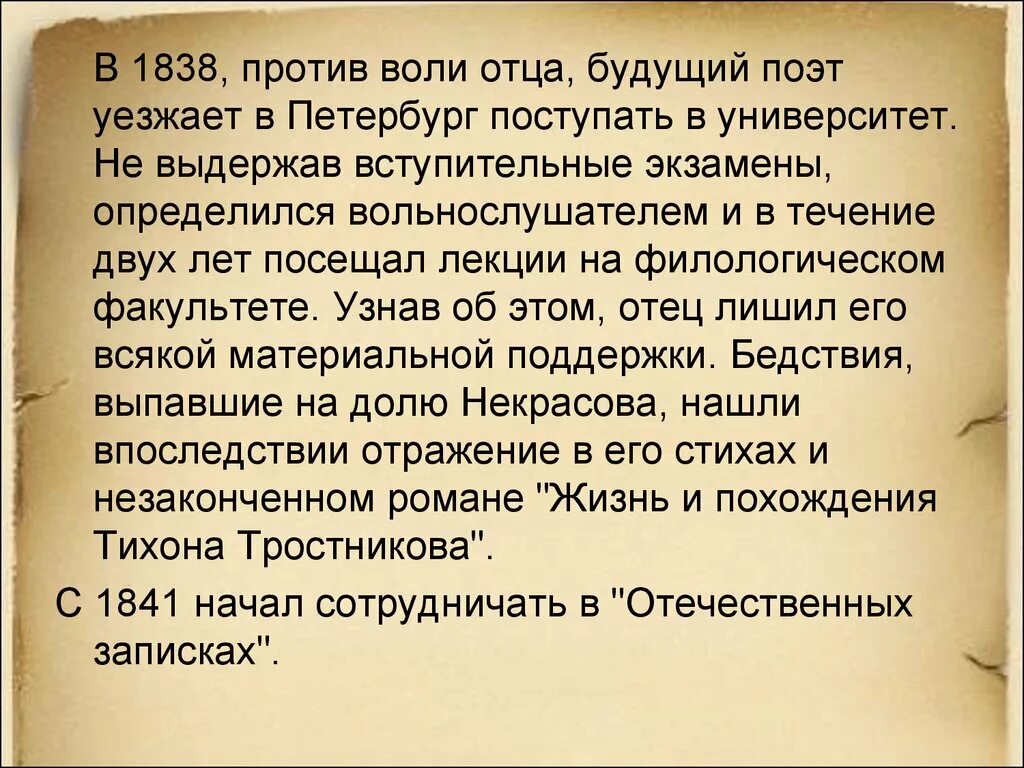 В 1838, против воли отца, будущий поэт уезжает в Петербург поступать в университет. Не выдержав вступительные экзамены, определился вольнослушателем и в течение двух лет посещал лекции на филологическом факультете. Узнав об этом, отец лишил его всякой материальной поддержки. Бедствия, выпавшие на долю Некрасова, нашли впоследствии отражение в его стихах и незаконченном романе "Жизнь и похождения Тихона Тростникова".

С 1841 начал сотрудничать в "Отечественных записках".